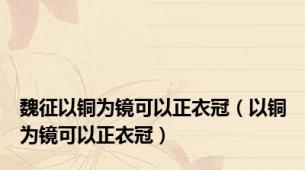 魏征以铜为镜可以正衣冠（以铜为镜可以正衣冠）